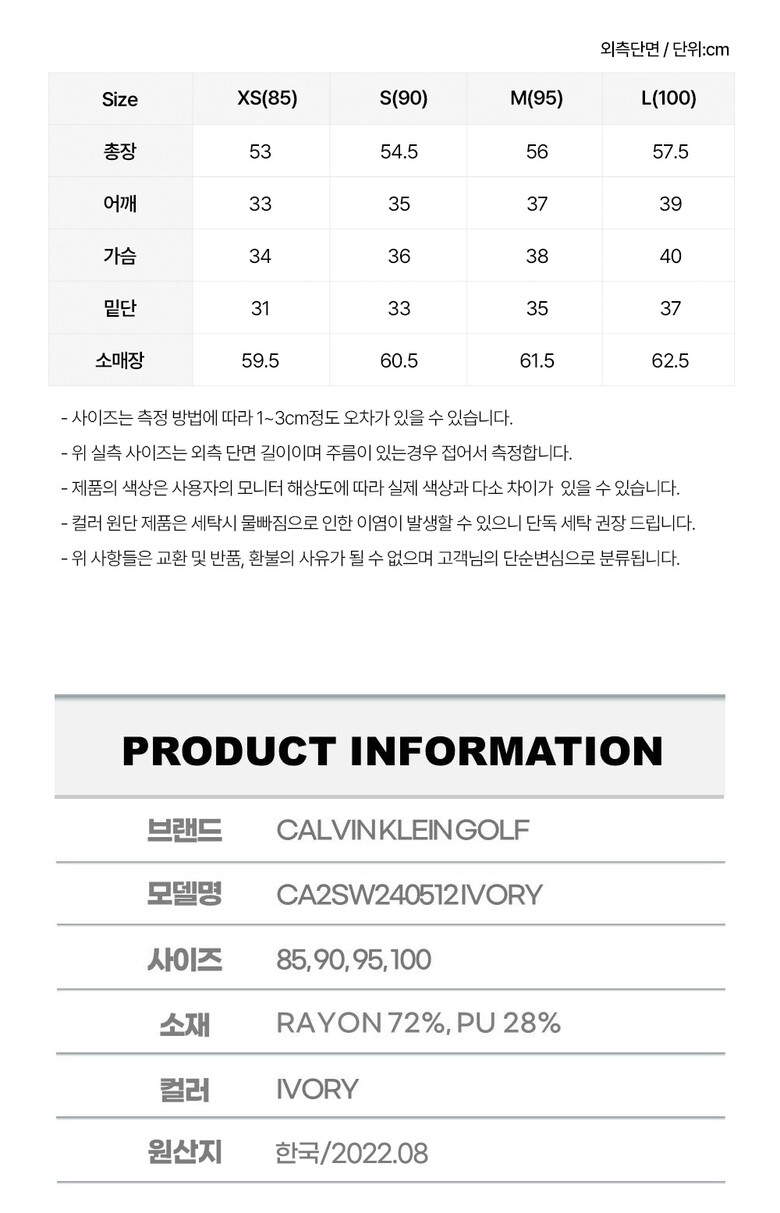 외측단면 / 단위:cm

| Size | XS(85) | S(90) | M(95) | L(100) |
|---|---|---|---|---|
| 총장 | 53 | 54.5 | 56 | 57.5 |
| 어깨 | 33 | 35 | 37 | 39 |
| 가슴 | 34 | 36 | 38 | 40 |
| 밑단 | 31 | 33 | 35 | 37 |
| 소매장 | 59.5 | 60.5 | 61.5 | 62.5 |

- 사이즈는 측정 방법에 따라 1~3cm정도 오차가 있을 수 있습니다.
- 위 실측 사이즈는 외측 단면 길이이며 주름이 있는경우 접어서 측정합니다.
- 제품의 색상은 사용자의 모니터 해상도에 따라 실제 색상과 다소 차이가 있을 수 있습니다.
- 컬러 원단 제품은 세탁시 물빠짐으로 인한 이염이 발생할 수 있으니 단독 세탁 권장 드립니다.
- 위 사항들은 교환 및 반품, 환불의 사유가 될 수 없으며 고객님의 단순변심으로 분류됩니다.

PRODUCT INFORMATION

브랜드
CALVIN KLEIN GOLF

모델명
CA2SW240512 IVORY

사이즈
85, 90, 95, 100

소재
RAYON 72%, PU 28%

컬러
IVORY

원산지
한국/2022.08